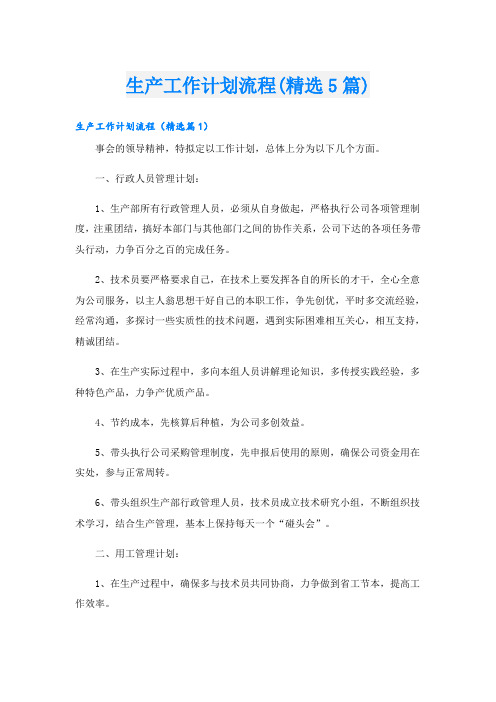 生产工作计划流程(精选5篇)

生产工作计划流程（精选篇1）

事会的领导精神，特拟定以工作计划，总体上分为以下几个方面。

一、行政人员管理计划：

1、生产部所有行政管理人员，必须从自身做起，严格执行公司各项管理制度，注重团结，搞好本部门与其他部门之间的协作关系，公司下达的各项任务带头行动，力争百分之百的完成任务。

2、技术员要严格要求自己，在技术上要发挥各自的所长的才干，全心全意为公司服务，以主人翁思想干好自己的本职工作，争先创优，平时多交流经验，经常沟通，多探讨一些实质性的技术问题，遇到实际困难相互关心，相互支持，精诚团结。

3、在生产实际过程中，多向本组人员讲解理论知识，多传授实践经验，多种特色产品，力争产优质产品。

4、节约成本，先核算后种植，为公司多创效益。

5、带头执行公司采购管理制度，先申报后使用的原则，确保公司资金用在实处，参与正常周转。

6、带头组织生产部行政管理人员，技术员成立技术研究小组，不断组织技术学习，结合生产管理，基本上保持每天一个“碰头会”。

二、用工管理计划：

1、在生产过程中，确保多与技术员共同协商，力争做到省工节本，提高工作效率。